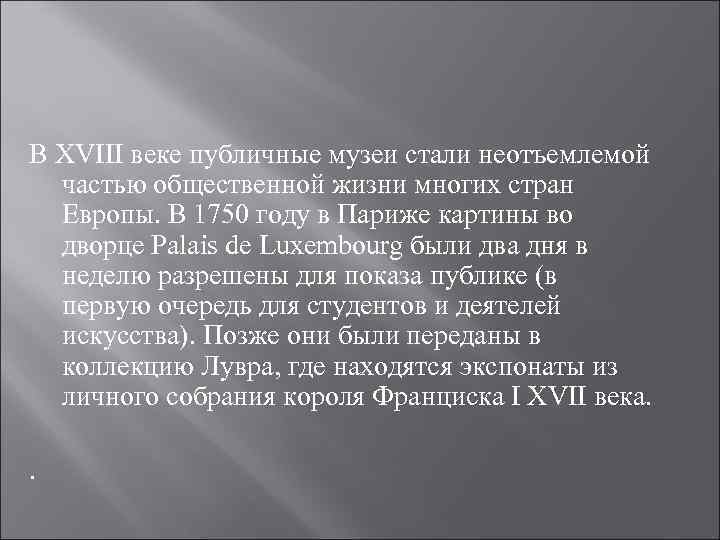 В XVIII веке публичные музеи стали неотъемлемой частью общественной жизни многих стран Европы. В 1750 году в Париже картины во дворце Palais de Luxembourg были два дня в неделю разрешены для показа публике (в первую очередь для студентов и деятелей искусства). Позже они были переданы в коллекцию Лувра, где находятся экспонаты из личного собрания короля Франциска I XVII века.

.